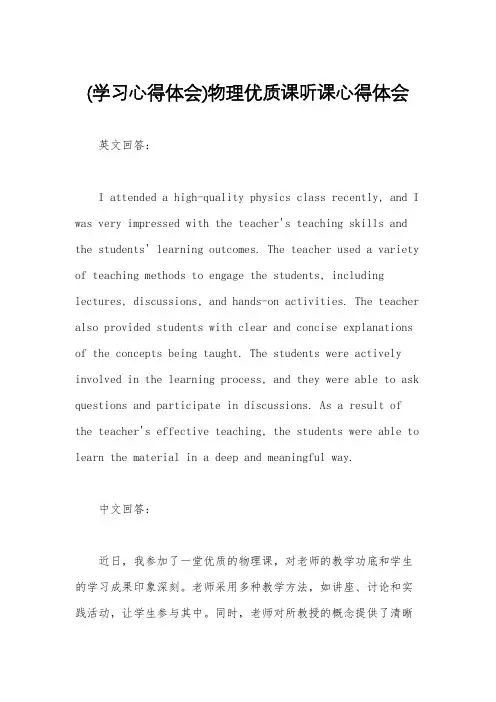 (学习心得体会)物理优质课听课心得体会

英文回答：

I attended a high-quality physics class recently, and I was very impressed with the teacher's teaching skills and the students' learning outcomes. The teacher used a variety of teaching methods to engage the students, including lectures, discussions, and hands-on activities. The teacher also provided students with clear and concise explanations of the concepts being taught. The students were actively involved in the learning process, and they were able to ask questions and participate in discussions. As a result of the teacher's effective teaching, the students were able to learn the material in a deep and meaningful way.

中文回答：

近日，我参加了一堂优质的物理课，对老师的教学功底和学生的学习成果印象深刻。老师采用多种教学方法，如讲座、讨论和实践活动，让学生参与其中。同时，老师对所教授的概念提供了清晰